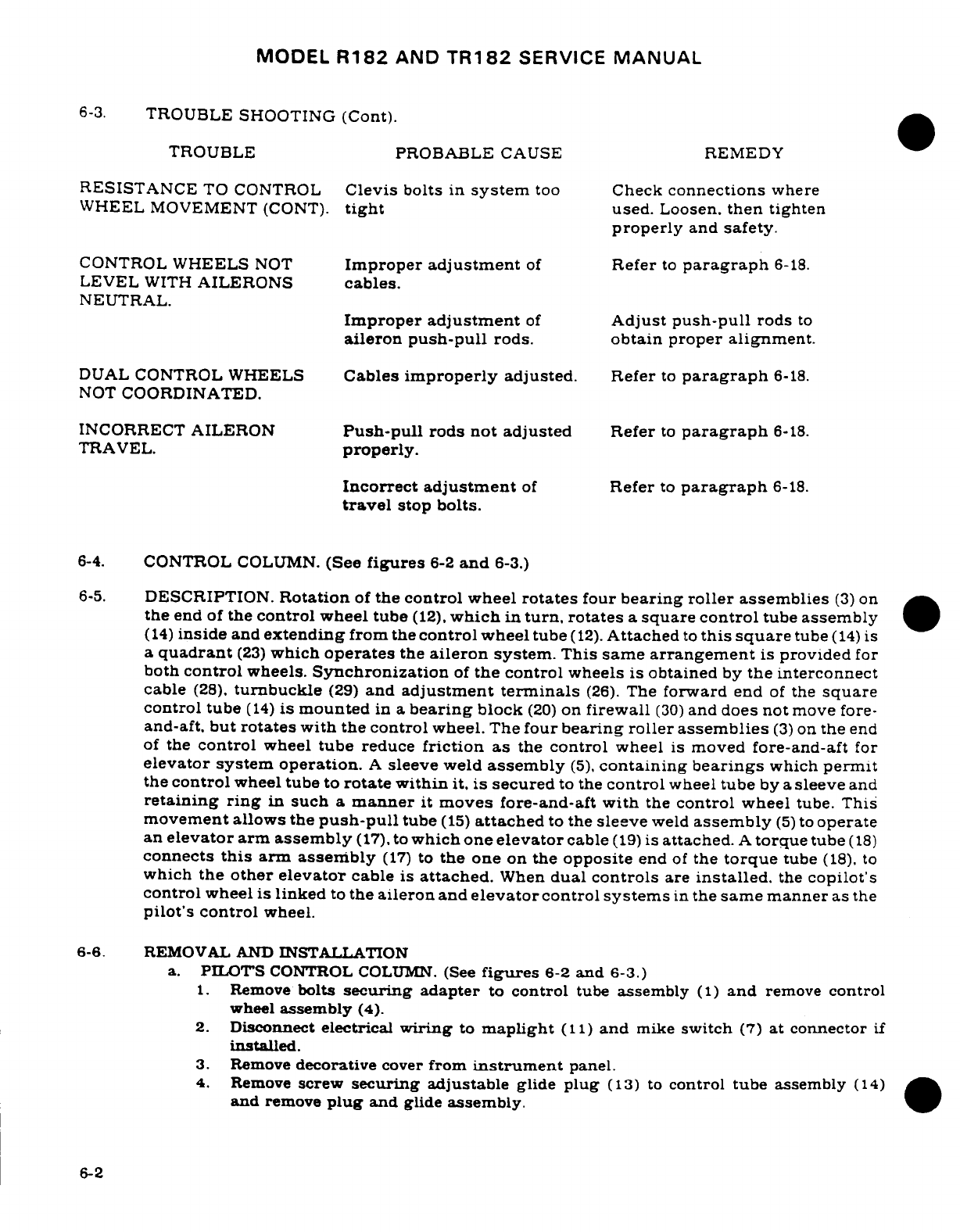 MODEL R182 AND TR182 SERVICE MANUAL

6-3. TROUBLE SHOOTING (Cont).

| TROUBLE | PROBABLE CAUSE | REMEDY |
|---|---|---|
| RESISTANCE TO CONTROL WHEEL MOVEMENT (CONT). | Clevis bolts in system too tight | Check connections where used. Loosen, then tighten properly and safety. |
| CONTROL WHEELS NOT LEVEL WITH AILERONS NEUTRAL. | Improper adjustment of cables. | Refer to paragraph 6-18. |
| | Improper adjustment of aileron push-pull rods. | Adjust push-pull rods to obtain proper alignment. |
| DUAL CONTROL WHEELS NOT COORDINATED. | Cables improperly adjusted. | Refer to paragraph 6-18. |
| INCORRECT AILERON TRAVEL. | Push-pull rods not adjusted properly. | Refer to paragraph 6-18. |
| | Incorrect adjustment of travel stop bolts. | Refer to paragraph 6-18. |

6-4. CONTROL COLUMN. (See figures 6-2 and 6-3.)

6-5. DESCRIPTION. Rotation of the control wheel rotates four bearing roller assemblies (3) on the end of the control wheel tube (12), which in turn, rotates a square control tube assembly (14) inside and extending from the control wheel tube (12). Attached to this square tube (14) is a quadrant (23) which operates the aileron system. This same arrangement is provided for both control wheels. Synchronization of the control wheels is obtained by the interconnect cable (28), turnbuckle (29) and adjustment terminals (26). The forward end of the square control tube (14) is mounted in a bearing block (20) on firewall (30) and does not move fore-and-aft, but rotates with the control wheel. The four bearing roller assemblies (3) on the end of the control wheel tube reduce friction as the control wheel is moved fore-and-aft for elevator system operation. A sleeve weld assembly (5), containing bearings which permit the control wheel tube to rotate within it, is secured to the control wheel tube by a sleeve and retaining ring in such a manner it moves fore-and-aft with the control wheel tube. This movement allows the push-pull tube (15) attached to the sleeve weld assembly (5) to operate an elevator arm assembly (17), to which one elevator cable (19) is attached. A torque tube (18) connects this arm assembly (17) to the one on the opposite end of the torque tube (18), to which the other elevator cable is attached. When dual controls are installed, the copilot's control wheel is linked to the aileron and elevator control systems in the same manner as the pilot's control wheel.

6-6. REMOVAL AND INSTALLATION
a. PILOT'S CONTROL COLUMN. (See figures 6-2 and 6-3.)
1. Remove bolts securing adapter to control tube assembly (1) and remove control wheel assembly (4).
2. Disconnect electrical wiring to maplight (11) and mike switch (7) at connector if installed.
3. Remove decorative cover from instrument panel.
4. Remove screw securing adjustable glide plug (13) to control tube assembly (14) and remove plug and glide assembly.

6-2